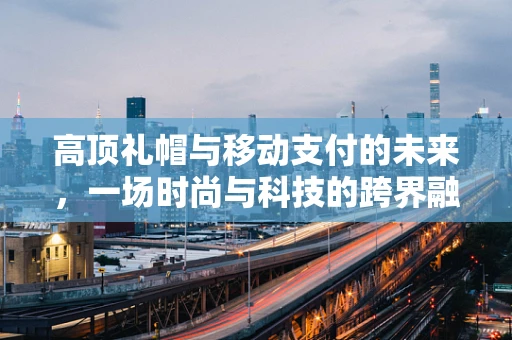 高顶礼帽与移动支付的未来，一场时尚与科技的跨界融